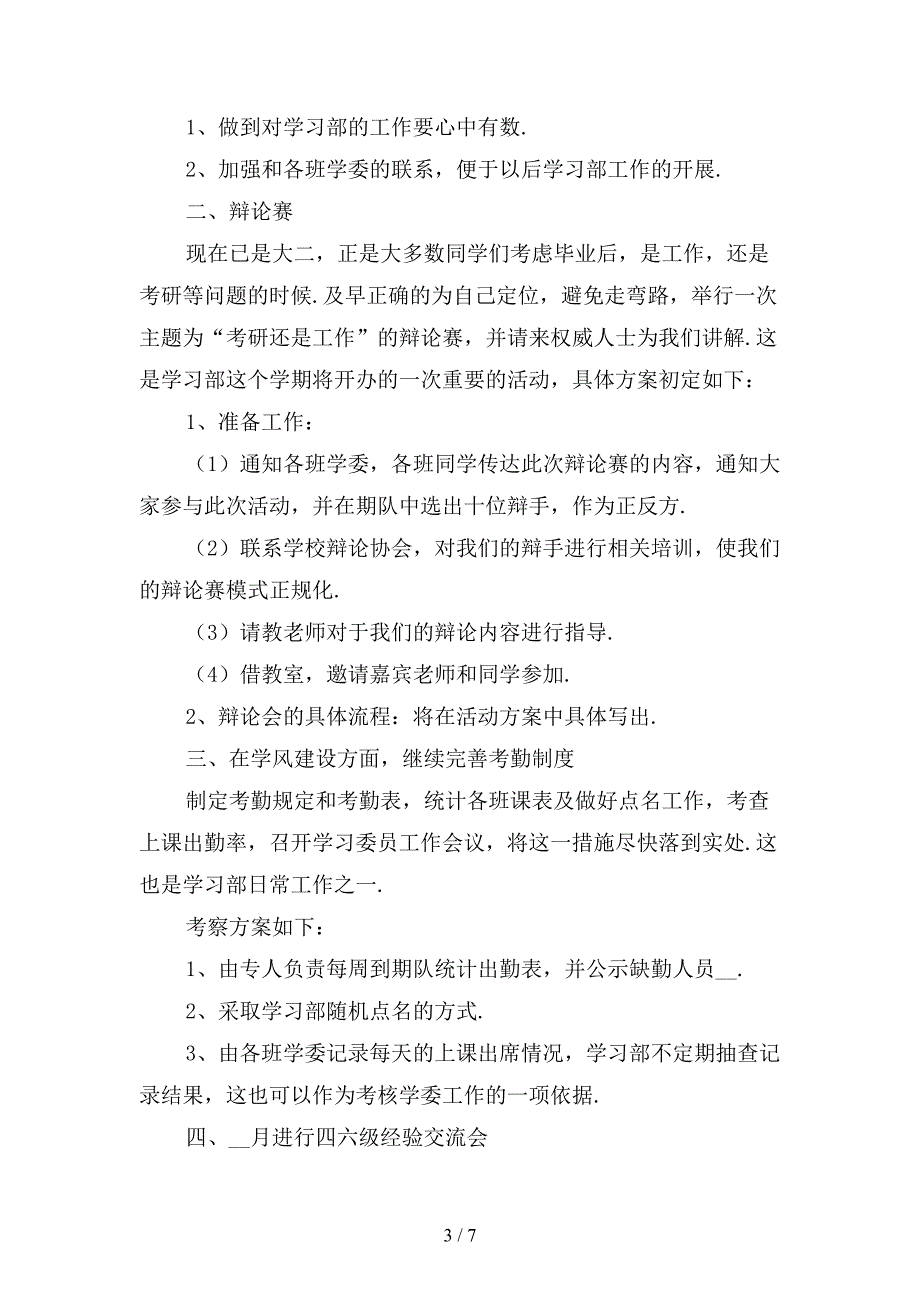 1、做到对学习部的工作要心中有数.

2、加强和各班学委的联系，便于以后学习部工作的开展.

二、辩论赛

现在已是大二，正是大多数同学们考虑毕业后，是工作，还是考研等问题的时候.及早正确的为自己定位，避免走弯路，举行一次主题为“考研还是工作”的辩论赛，并请来权威人士为我们讲解.这是学习部这个学期将开办的一次重要的活动，具体方案初定如下：

1、准备工作：

（1）通知各班学委，各班同学传达此次辩论赛的内容，通知大家参与此次活动，并在期队中选出十位辩手，作为正反方.

（2）联系学校辩论协会，对我们的辩手进行相关培训，使我们的辩论赛模式正规化.

（3）请教老师对于我们的辩论内容进行指导.

（4）借教室，邀请嘉宾老师和同学参加.

2、辩论会的具体流程：将在活动方案中具体写出.

三、在学风建设方面，继续完善考勤制度

制定考勤规定和考勤表，统计各班课表及做好点名工作，考查上课出勤率，召开学习委员工作会议，将这一措施尽快落到实处.这也是学习部日常工作之一.

考察方案如下：

1、由专人负责每周到期队统计出勤表，并公示缺勤人员__.

2、采取学习部随机点名的方式.

3、由各班学委记录每天的上课出席情况，学习部不定期抽查记录结果，这也可以作为考核学委工作的一项依据.

四、__月进行四六级经验交流会

3 / 7